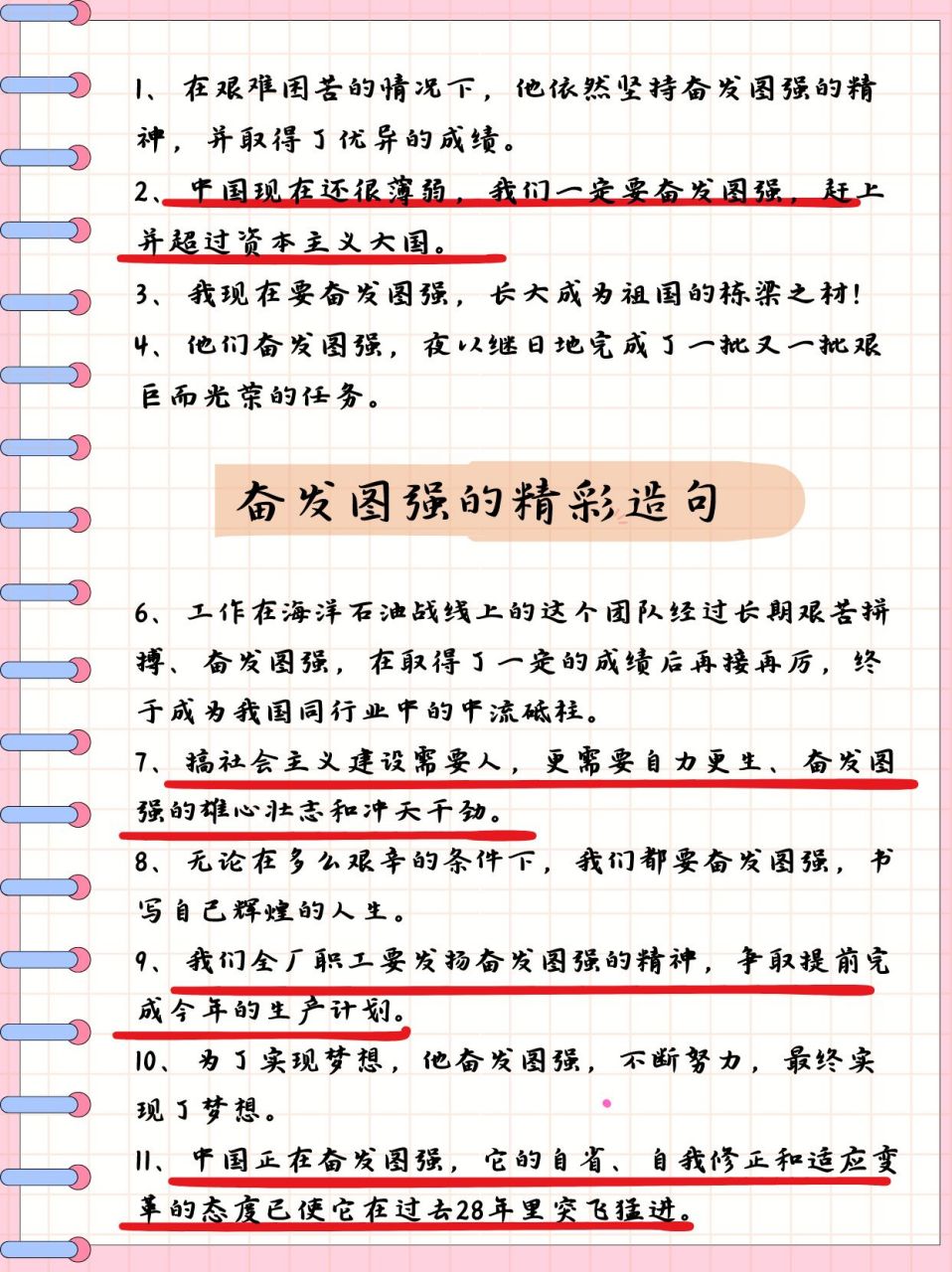 1、在艰难困苦的情况下，他依然坚持奋发图强的精神，并取得了优异的成绩。

2、中国现在还很薄弱，我们一定要奋发图强，赶上并超过资本主义大国。

3、我现在要奋发图强，长大成为祖国的栋梁之材！

4、他们奋发图强，夜以继日地完成了一批又一批艰巨而光荣的任务。

奋发图强的精彩造句

6、工作在海洋石油战线上的这个团队经过长期艰苦拼搏、奋发图强，在取得了一定的成绩后再接再厉，终于成为我国同行业中的中流砥柱。

7、搞社会主义建设需要人，更需要自力更生、奋发图强的雄心壮志和冲天干劲。

8、无论在多么艰辛的条件下，我们都要奋发图强，书写自己辉煌的人生。

9、我们全厂职工要发扬奋发图强的精神，争取提前完成今年的生产计划。

10、为了实现梦想，他奋发图强，不断努力，最终实现了梦想。

11、中国正在奋发图强，它的自省、自我修正和适应变革的态度已使它在过去28年里突飞猛进。